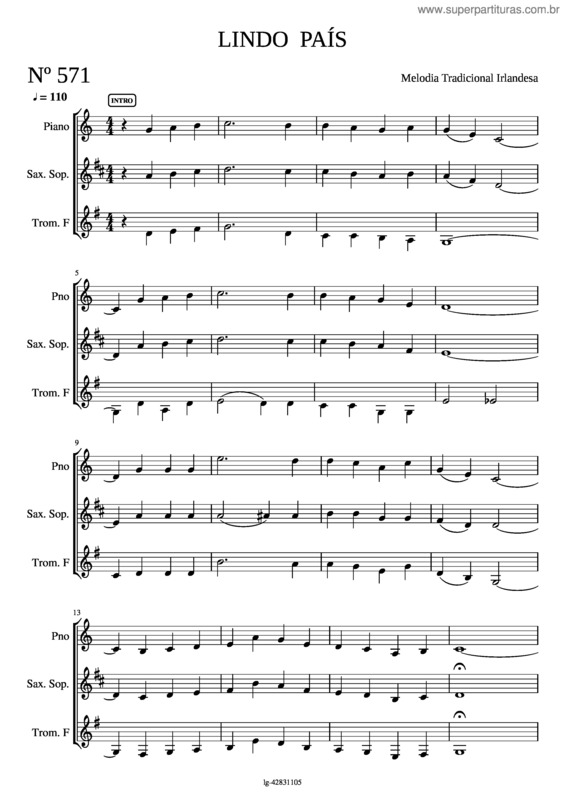 www.superpartituras.com.br

LINDO PAÍS

Nº 571

Melodia Tradicional Irlandesa

♩ = 110

INTRO

Piano

Sax. Sop.

Trom. F

5

Pno

Sax. Sop.

Trom. F

9

Pno

Sax. Sop.

Trom. F

13

Pno

Sax. Sop.

Trom. F

lg-42831105